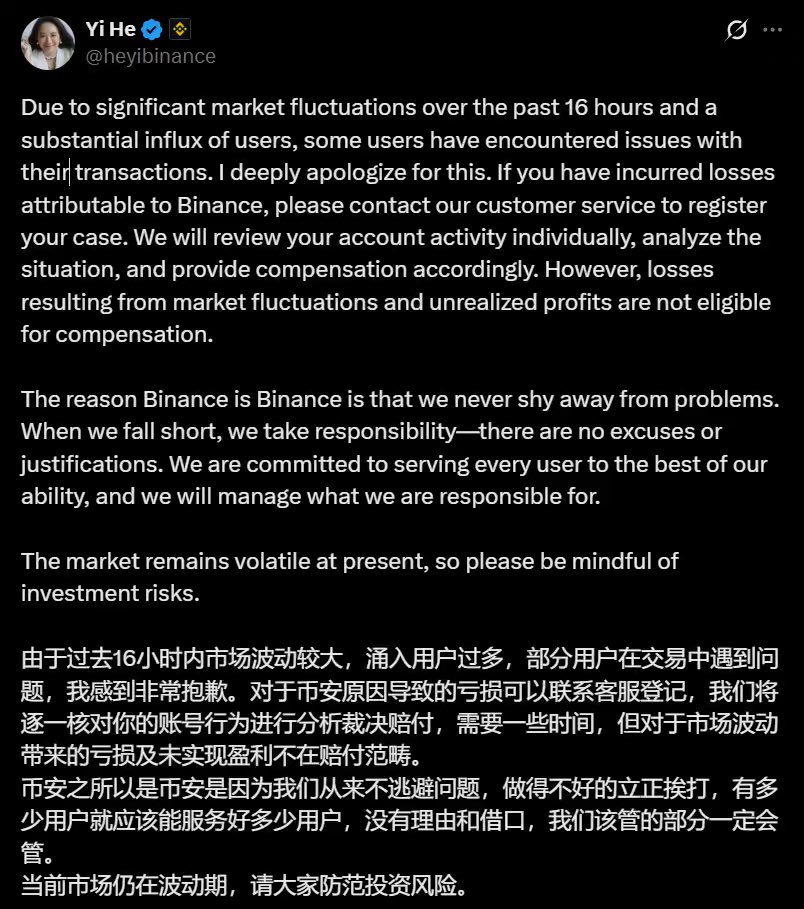 Yi He
@heyibinance

Due to significant market fluctuations over the past 16 hours and a substantial influx of users, some users have encountered issues with their transactions. I deeply apologize for this. If you have incurred losses attributable to Binance, please contact our customer service to register your case. We will review your account activity individually, analyze the situation, and provide compensation accordingly. However, losses resulting from market fluctuations and unrealized profits are not eligible for compensation.

The reason Binance is Binance is that we never shy away from problems. When we fall short, we take responsibility—there are no excuses or justifications. We are committed to serving every user to the best of our ability, and we will manage what we are responsible for.

The market remains volatile at present, so please be mindful of investment risks.

由于过去16小时内市场波动较大，涌入用户过多，部分用户在交易中遇到问题，我感到非常抱歉。对于币安原因导致的亏损可以联系客服登记，我们将逐一核对你的账号行为进行分析裁决赔付，需要一些时间，但对于市场波动带来的亏损及未实现盈利不在赔付范畴。
币安之所以是币安是因为我们从来不逃避问题，做得不好的立正挨打，有多少用户就应该能服务好多少用户，没有理由和借口，我们该管的部分一定会管。
当前市场仍在波动期，请大家防范投资风险。